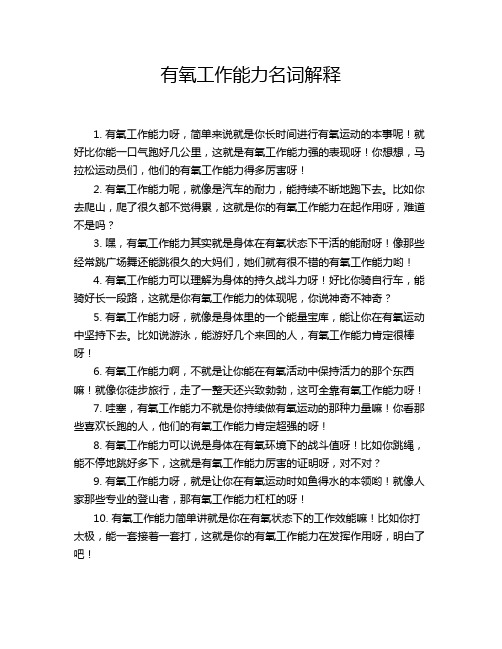 有氧工作能力名词解释

1. 有氧工作能力呀，简单来说就是你长时间进行有氧运动的本事呢！就好比你能一口气跑好几公里，这就是有氧工作能力强的表现呀！你想想，马拉松运动员们，他们的有氧工作能力得多厉害呀！

2. 有氧工作能力呢，就像是汽车的耐力，能持续不断地跑下去。比如你去爬山，爬了很久都不觉得累，这就是你的有氧工作能力在起作用呀，难道不是吗？

3. 嘿，有氧工作能力其实就是身体在有氧状态下干活的能耐呀！像那些经常跳广场舞还能跳很久的大妈们，她们就有很不错的有氧工作能力哟！

4. 有氧工作能力可以理解为身体的持久战斗力呀！好比你骑自行车，能骑好长一段路，这就是你有氧工作能力的体现呢，你说神奇不神奇？

5. 有氧工作能力呀，就像是身体里的一个能量宝库，能让你在有氧运动中坚持下去。比如说游泳，能游好几个来回的人，有氧工作能力肯定很棒呀！

6. 有氧工作能力啊，不就是让你能在有氧活动中保持活力的那个东西嘛！就像你徒步旅行，走了一整天还兴致勃勃，这可全靠有氧工作能力呀！

7. 哇塞，有氧工作能力不就是你持续做有氧运动的那种力量嘛！你看那些喜欢长跑的人，他们的有氧工作能力肯定超强的呀！

8. 有氧工作能力可以说是身体在有氧环境下的战斗值呀！比如你跳绳，能不停地跳好多下，这就是有氧工作能力厉害的证明呀，对不对？

9. 有氧工作能力呀，就是让你在有氧运动时如鱼得水的本领哟！就像人家那些专业的登山者，那有氧工作能力杠杠的呀！

10. 有氧工作能力简单讲就是你在有氧状态下的工作效能嘛！比如你打太极，能一套接着一套打，这就是你的有氧工作能力在发挥作用呀，明白了吧！